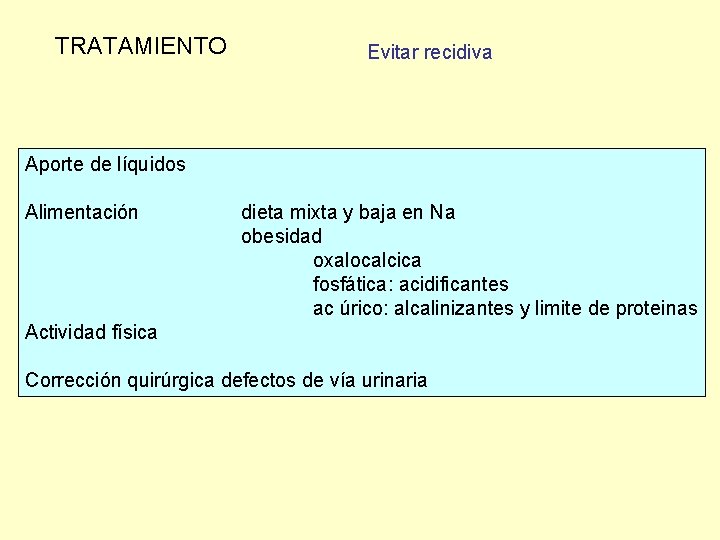 TRATAMIENTO

Evitar recidiva

Aporte de líquidos

Alimentación dieta mixta y baja en Na
obesidad
oxalocalcica
fosfática: acidificantes
ac úrico: alcalinizantes y limite de proteinas
Actividad física

Corrección quirúrgica defectos de vía urinaria